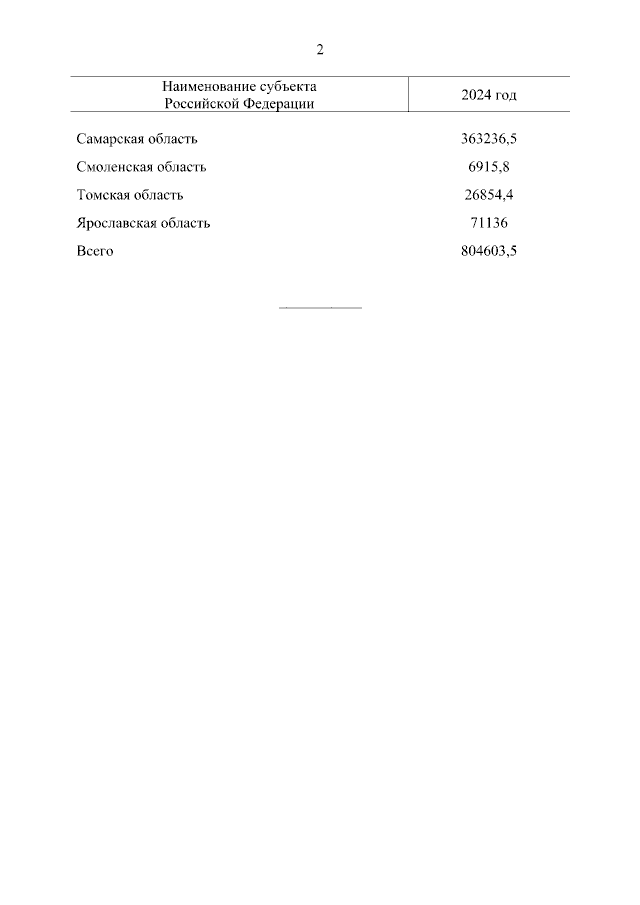 2

| Наименование субъекта Российской Федерации | 2024 год |
|---|---|
| Самарская область | 363236,5 |
| Смоленская область | 6915,8 |
| Томская область | 26854,4 |
| Ярославская область | 71136 |
| Всего | 804603,5 |